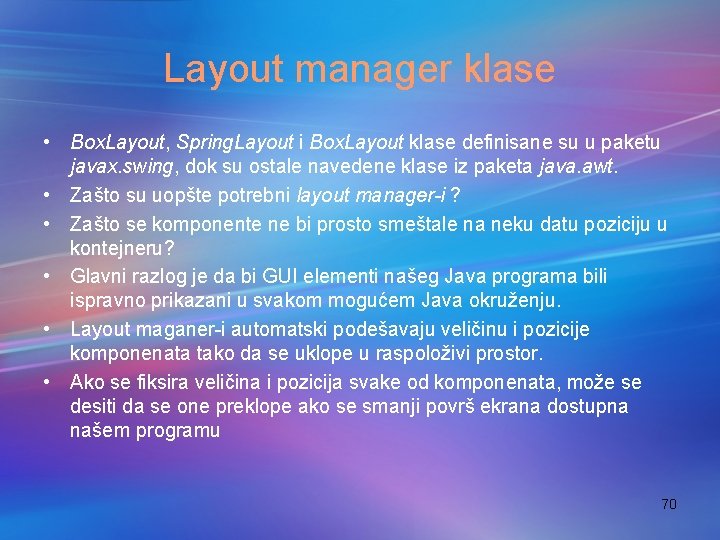 Layout manager klase

• BoxLayout, SpringLayout i BoxLayout klase definisane su u paketu javax.swing, dok su ostale navedene klase iz paketa java.awt.
• Zašto su uopšte potrebni layout manager-i ?
• Zašto se komponente ne bi prosto smeštale na neku datu poziciju u kontejneru?
• Glavni razlog je da bi GUI elementi našeg Java programa bili ispravno prikazani u svakom mogućem Java okruženju.
• Layout maganer-i automatski podešavaju veličinu i pozicije komponenata tako da se uklope u raspoloživi prostor.
• Ako se fiksira veličina i pozicija svake od komponenata, može se desiti da se one preklope ako se smanji površ ekrana dostupna našem programu

70